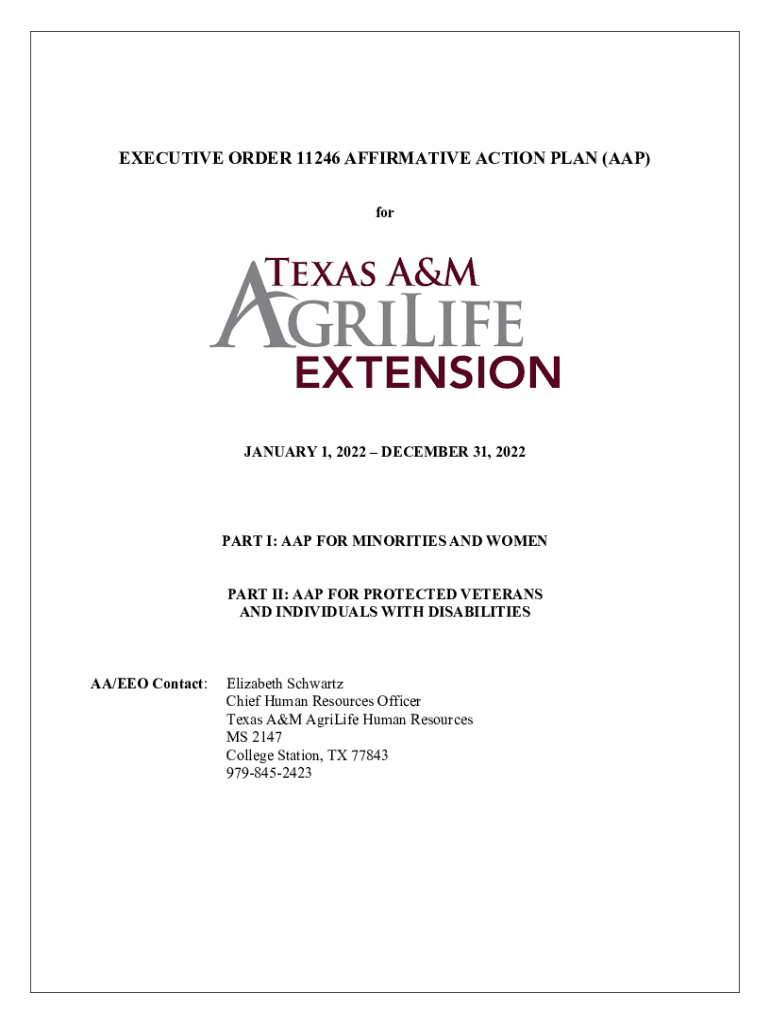 EXECUTIVE ORDER 11246 AFFIRMATIVE ACTION PLAN (AAP)

for

TEXAS A&M AGRILIFE EXTENSION

JANUARY 1, 2022 – DECEMBER 31, 2022

PART I: AAP FOR MINORITIES AND WOMEN

PART II: AAP FOR PROTECTED VETERANS AND INDIVIDUALS WITH DISABILITIES

AA/EEO Contact: Elizabeth Schwartz
Chief Human Resources Officer
Texas A&M AgriLife Human Resources
MS 2147
College Station, TX 77843
979-845-2423